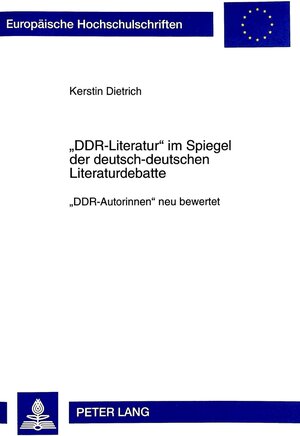 Europäische Hochschulschriften

Kerstin Dietrich

„DDR-Literatur“ im Spiegel der deutsch-deutschen Literaturdebatte

„DDR-Autorinnen“ neu bewertet

PETER LANG